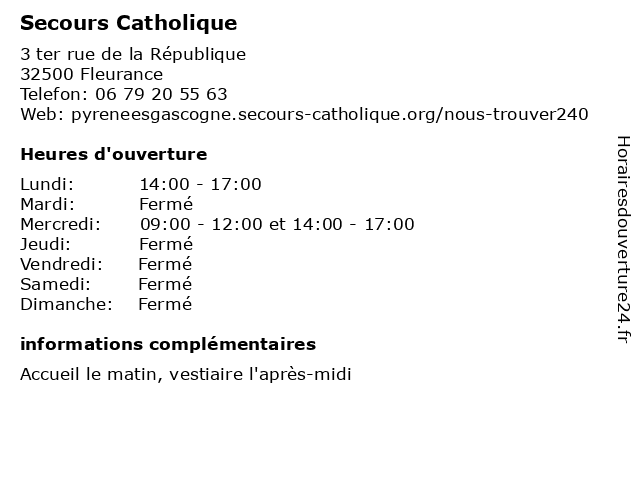 Secours Catholique

3 ter rue de la République
32500 Fleurance
Telefon: 06 79 20 55 63
Web: pyreneesgascogne.secours-catholique.org/nous-trouver240

Heures d'ouverture

Lundi: 14:00 - 17:00
Mardi: Fermé
Mercredi: 09:00 - 12:00 et 14:00 - 17:00
Jeudi: Fermé
Vendredi: Fermé
Samedi: Fermé
Dimanche: Fermé

informations complémentaires

Accueil le matin, vestiaire l'après-midi

Horairesdouverture24.fr